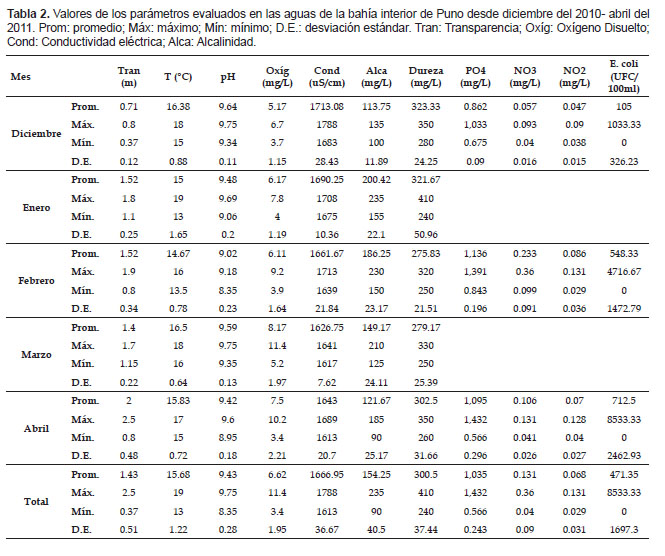 **Tabla 2.** Valores de los parámetros evaluados en las aguas de la bahía interior de Puno desde diciembre del 2010- abril del 2011. Prom: promedio; Máx: máximo; Mín: mínimo; D.E.: desviación estándar. Tran: Transparencia; Oxíg: Oxígeno Disuelto; Cond: Conductividad eléctrica; Alca: Alcalinidad.

| Mes | | Tran (m) | T (°C) | pH | Oxíg (mg/L) | Cond (uS/cm) | Alca (mg/L) | Dureza (mg/L) | PO4 (mg/L) | NO3 (mg/L) | NO2 (mg/L) | E. coli (UFC/ 100ml) |
|---|---|---|---|---|---|---|---|---|---|---|---|---|
| Diciembre | Prom. | 0.71 | 16.38 | 9.64 | 5.17 | 1713.08 | 113.75 | 323.33 | 0.862 | 0.057 | 0.047 | 105 |
| | Máx. | 0.8 | 18 | 9.75 | 6.7 | 1788 | 135 | 350 | 1,033 | 0.093 | 0.09 | 1033.33 |
| | Mín. | 0.37 | 15 | 9.34 | 3.7 | 1683 | 100 | 280 | 0.675 | 0.04 | 0.038 | 0 |
| | D.E. | 0.12 | 0.88 | 0.11 | 1.15 | 28.43 | 11.89 | 24.25 | 0.09 | 0.016 | 0.015 | 326.23 |
| Enero | Prom. | 1.52 | 15 | 9.48 | 6.17 | 1690.25 | 200.42 | 321.67 | | | | |
| | Máx. | 1.8 | 19 | 9.69 | 7.8 | 1708 | 235 | 410 | | | | |
| | Mín. | 1.1 | 13 | 9.06 | 4 | 1675 | 155 | 240 | | | | |
| | D.E. | 0.25 | 1.65 | 0.2 | 1.19 | 10.36 | 22.1 | 50.96 | | | | |
| Febrero | Prom. | 1.52 | 14.67 | 9.02 | 6.11 | 1661.67 | 186.25 | 275.83 | 1,136 | 0.233 | 0.086 | 548.33 |
| | Máx. | 1.9 | 16 | 9.18 | 9.2 | 1713 | 230 | 320 | 1,391 | 0.36 | 0.131 | 4716.67 |
| | Mín. | 0.8 | 13.5 | 8.35 | 3.9 | 1639 | 150 | 250 | 0.843 | 0.099 | 0.029 | 0 |
| | D.E. | 0.34 | 0.78 | 0.23 | 1.64 | 21.84 | 23.17 | 21.51 | 0.196 | 0.091 | 0.036 | 1472.79 |
| Marzo | Prom. | 1.4 | 16.5 | 9.59 | 8.17 | 1626.75 | 149.17 | 279.17 | | | | |
| | Máx. | 1.7 | 18 | 9.75 | 11.4 | 1641 | 210 | 330 | | | | |
| | Mín. | 1.15 | 16 | 9.35 | 5.2 | 1617 | 125 | 250 | | | | |
| | D.E. | 0.22 | 0.64 | 0.13 | 1.97 | 7.62 | 24.11 | 25.39 | | | | |
| Abril | Prom. | 2 | 15.83 | 9.42 | 7.5 | 1643 | 121.67 | 302.5 | 1,095 | 0.106 | 0.07 | 712.5 |
| | Máx. | 2.5 | 17 | 9.6 | 10.2 | 1689 | 185 | 350 | 1,432 | 0.131 | 0.128 | 8533.33 |
| | Mín. | 0.8 | 15 | 8.95 | 3.4 | 1613 | 90 | 260 | 0.566 | 0.041 | 0.04 | 0 |
| | D.E. | 0.48 | 0.72 | 0.18 | 2.21 | 20.7 | 25.17 | 31.66 | 0.296 | 0.026 | 0.027 | 2462.93 |
| Total | Prom. | 1.43 | 15.68 | 9.43 | 6.62 | 1666.95 | 154.25 | 300.5 | 1,035 | 0.131 | 0.068 | 471.35 |
| | Máx. | 2.5 | 19 | 9.75 | 11.4 | 1788 | 235 | 410 | 1,432 | 0.36 | 0.131 | 8533.33 |
| | Mín. | 0.37 | 13 | 8.35 | 3.4 | 1613 | 90 | 240 | 0.566 | 0.04 | 0.029 | 0 |
| | D.E. | 0.51 | 1.22 | 0.28 | 1.95 | 36.67 | 40.5 | 37.44 | 0.243 | 0.09 | 0.031 | 1697.3 |